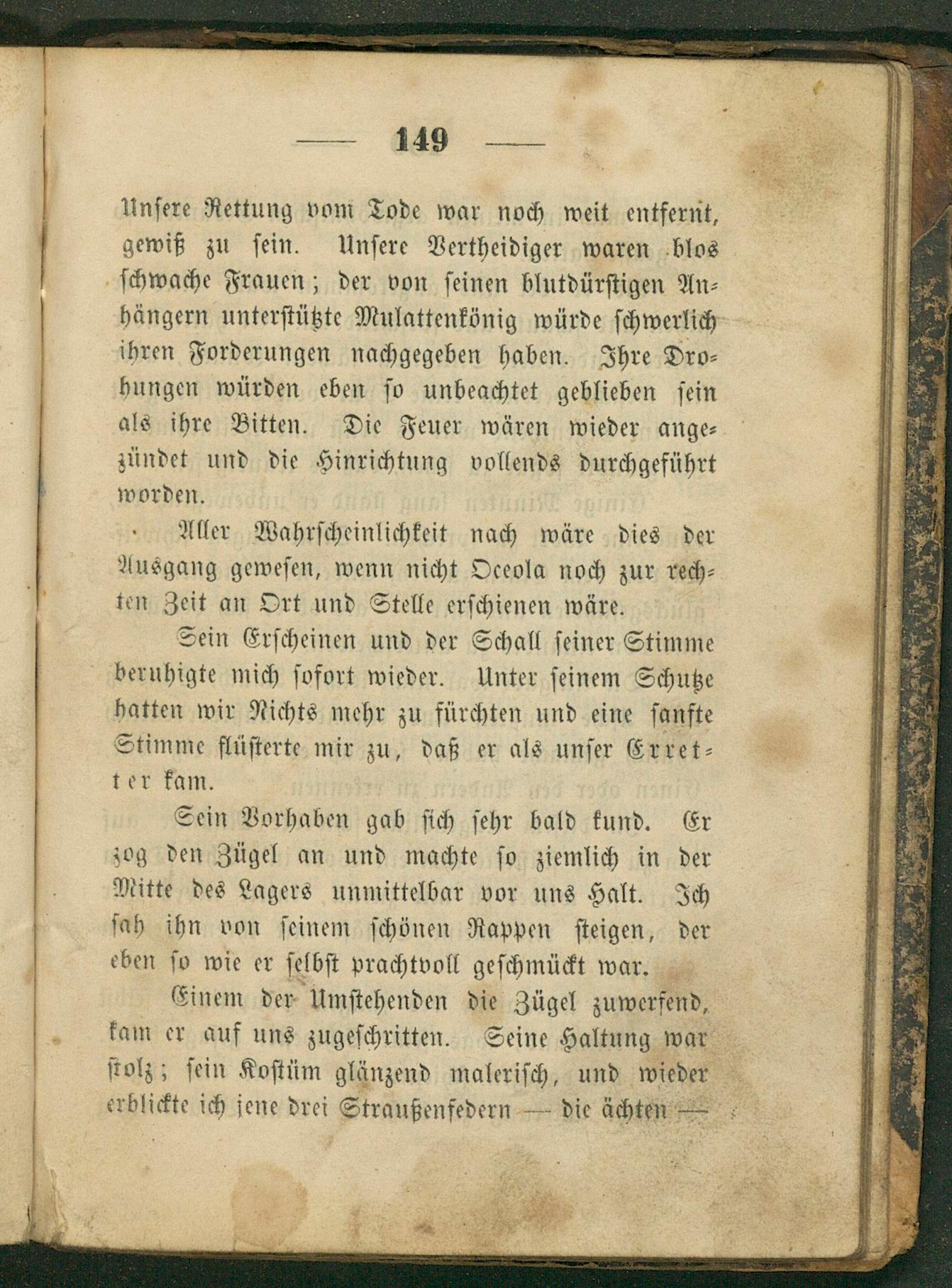 — 149 —

Unsere Rettung vom Tode war noch weit entfernt, gewiß zu sein. Unsere Vertheidiger waren blos schwache Frauen; der von seinen blutdürstigen Anhängern unterstützte Mulattenkönig würde schwerlich ihren Forderungen nachgegeben haben. Ihre Drohungen würden eben so unbeachtet geblieben sein als ihre Bitten. Die Feuer wären wieder angezündet und die Hinrichtung vollends durchgeführt worden.

Aller Wahrscheinlichkeit nach wäre dies der Ausgang gewesen, wenn nicht Oceola noch zur rechten Zeit an Ort und Stelle erschienen wäre.

Sein Erscheinen und der Schall seiner Stimme beruhigte mich sofort wieder. Unter seinem Schutze hatten wir Nichts mehr zu fürchten und eine sanfte Stimme flüsterte mir zu, daß er als unser Erretter kam.

Sein Vorhaben gab sich sehr bald kund. Er zog den Zügel an und machte so ziemlich in der Mitte des Lagers unmittelbar vor uns Halt. Ich sah ihn von seinem schönen Rappen steigen, der eben so wie er selbst prachtvoll geschmückt war.

Einem der Umstehenden die Zügel zuwerfend, kam er auf uns zugeschritten. Seine Haltung war stolz; sein Kostüm glänzend malerisch, und wieder erblickte ich jene drei Straußenfedern — die ächten —